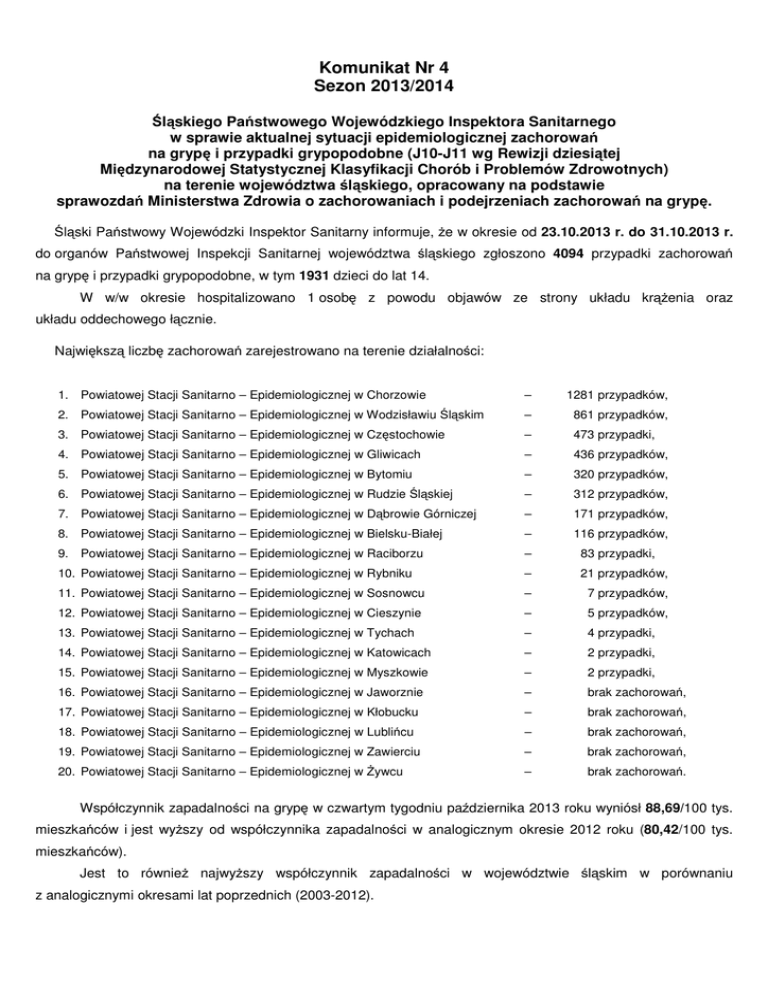 Komunikat Nr 4
Sezon 2013/2014

Śląskiego Państwowego Wojewódzkiego Inspektora Sanitarnego w sprawie aktualnej sytuacji epidemiologicznej zachorowań na grypę i przypadki grypopodobne (J10-J11 wg Rewizji dziesiątej Międzynarodowej Statystycznej Klasyfikacji Chorób i Problemów Zdrowotnych) na terenie województwa śląskiego, opracowany na podstawie sprawozdań Ministerstwa Zdrowia o zachorowaniach i podejrzeniach zachorowań na grypę.

Śląski Państwowy Wojewódzki Inspektor Sanitarny informuje, że w okresie od 23.10.2013 r. do 31.10.2013 r. do organów Państwowej Inspekcji Sanitarnej województwa śląskiego zgłoszono 4094 przypadki zachorowań na grypę i przypadki grypopodobne, w tym 1931 dzieci do lat 14.

W w/w okresie hospitalizowano 1 osobę z powodu objawów ze strony układu krążenia oraz układu oddechowego łącznie.

Największą liczbę zachorowań zarejestrowano na terenie działalności:

1. Powiatowej Stacji Sanitarno – Epidemiologicznej w Chorzowie – 1281 przypadków,
2. Powiatowej Stacji Sanitarno – Epidemiologicznej w Wodzisławiu Śląskim – 861 przypadków,
3. Powiatowej Stacji Sanitarno – Epidemiologicznej w Częstochowie – 473 przypadki,
4. Powiatowej Stacji Sanitarno – Epidemiologicznej w Gliwicach – 436 przypadków,
5. Powiatowej Stacji Sanitarno – Epidemiologicznej w Bytomiu – 320 przypadków,
6. Powiatowej Stacji Sanitarno – Epidemiologicznej w Rudzie Śląskiej – 312 przypadków,
7. Powiatowej Stacji Sanitarno – Epidemiologicznej w Dąbrowie Górniczej – 171 przypadków,
8. Powiatowej Stacji Sanitarno – Epidemiologicznej w Bielsku-Białej – 116 przypadków,
9. Powiatowej Stacji Sanitarno – Epidemiologicznej w Raciborzu – 83 przypadki,
10. Powiatowej Stacji Sanitarno – Epidemiologicznej w Rybniku – 21 przypadków,
11. Powiatowej Stacji Sanitarno – Epidemiologicznej w Sosnowcu – 7 przypadków,
12. Powiatowej Stacji Sanitarno – Epidemiologicznej w Cieszynie – 5 przypadków,
13. Powiatowej Stacji Sanitarno – Epidemiologicznej w Tychach – 4 przypadki,
14. Powiatowej Stacji Sanitarno – Epidemiologicznej w Katowicach – 2 przypadki,
15. Powiatowej Stacji Sanitarno – Epidemiologicznej w Myszkowie – 2 przypadki,
16. Powiatowej Stacji Sanitarno – Epidemiologicznej w Jaworznie – brak zachorowań,
17. Powiatowej Stacji Sanitarno – Epidemiologicznej w Kłobucku – brak zachorowań,
18. Powiatowej Stacji Sanitarno – Epidemiologicznej w Lublińcu – brak zachorowań,
19. Powiatowej Stacji Sanitarno – Epidemiologicznej w Zawierciu – brak zachorowań,
20. Powiatowej Stacji Sanitarno – Epidemiologicznej w Żywcu – brak zachorowań.

Współczynnik zapadalności na grypę w czwartym tygodniu października 2013 roku wyniósł 88,69/100 tys. mieszkańców i jest wyższy od współczynnika zapadalności w analogicznym okresie 2012 roku (80,42/100 tys. mieszkańców).

Jest to również najwyższy współczynnik zapadalności w województwie śląskim w porównaniu z analogicznymi okresami lat poprzednich (2003-2012).